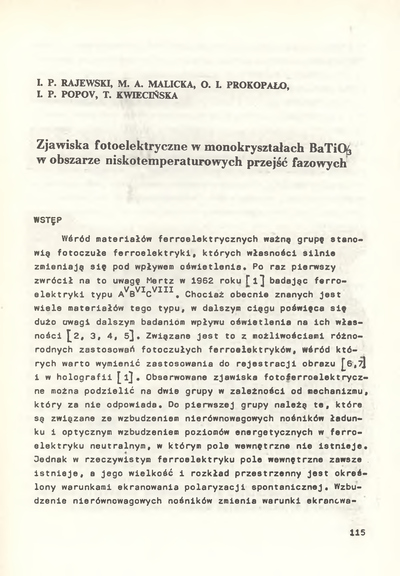 I. P. RAJEWSKI, M. A. MALICKA, O. I. PROKOPAŁO, I. P. POPOV, T. KWIECIŃSKA

Zjawiska fotoelektryczne w monokryształach $BaTiO_3$ w obszarze niskotemperaturowych przejść fazowych

WSTĘP

Wśród materiałów ferroelektrycznych ważną grupę stanowią fotoczułe ferroelektryki, których własności silnie zmieniają się pod wpływem oświetlenia. Po raz pierwszy zwrócił na to uwagę Mertz w 1962 roku [1] badając ferroelektryki typu $A^{V}B^{VI}C^{VIII}$. Chociaż obecnie znanych jest wiele materiałów tego typu, w dalszym ciągu poświęca się dużo uwagi dalszym badaniom wpływu oświetlenia na ich własności [2, 3, 4, 5]. Związane jest to z możliwościami różnorodnych zastosowań fotoczułych ferroelektryków, wśród których warto wymienić zastosowania do rejestracji obrazu [6,7] i w holografii [1]. Obserwowane zjawiska fotoferroelektryczne można podzielić na dwie grupy w zależności od mechanizmu, który za nie odpowiada. Do pierwszej grupy należą te, które są związane ze wzbudzeniem nierównowagowych nośników ładunku i optycznym wzbudzeniem poziomów energetycznych w ferroelektryku neutralnym, w którym pole wewnętrzne nie istnieje. Jednak w rzeczywistym ferroelektryku pole wewnętrzne zawsze istnieje, a jego wielkość i rozkład przestrzenny jest określony warunkami ekranowania polaryzacji spontanicznej. Wzbudzenie nierównowagowych nośników zmienia warunki ekranowa-

115